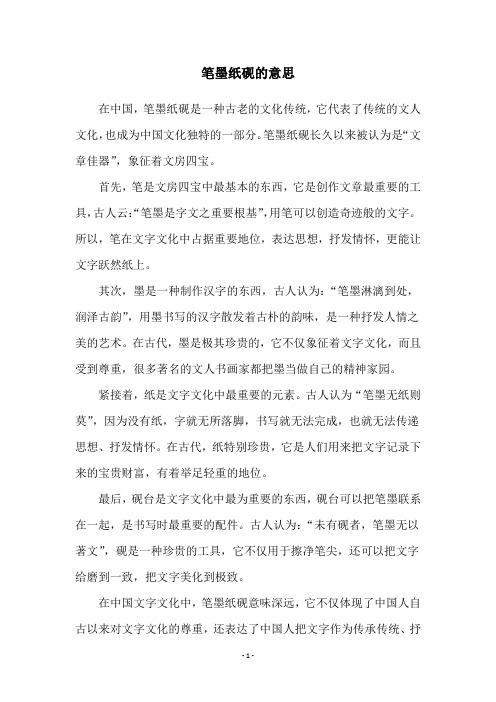 笔墨纸砚的意思

在中国，笔墨纸砚是一种古老的文化传统，它代表了传统的文人文化，也成为中国文化独特的一部分。笔墨纸砚长久以来被认为是“文章佳器”，象征着文房四宝。

首先，笔是文房四宝中最基本的东西，它是创作文章最重要的工具，古人云:“笔墨是字文之重要根基”,用笔可以创造奇迹般的文字。所以，笔在文字文化中占据重要地位，表达思想，抒发情怀，更能让文字跃然纸上。

其次，墨是一种制作汉字的东西，古人认为：“笔墨淋漓到处，润泽古韵”，用墨书写的汉字散发着古朴的韵味，是一种抒发人情之美的艺术。在古代，墨是极其珍贵的，它不仅象征着文字文化，而且受到尊重，很多著名的文人书画家都把墨当做自己的精神家园。

紧接着，纸是文字文化中最重要的元素。古人认为“笔墨无纸则莫”，因为没有纸，字就无所落脚，书写就无法完成，也就无法传递思想、抒发情怀。在古代，纸特别珍贵，它是人们用来把文字记录下来的宝贵财富，有着举足轻重的地位。

最后，砚台是文字文化中最为重要的东西，砚台可以把笔墨联系在一起，是书写时最重要的配件。古人认为：“未有砚者，笔墨无以著文”，砚是一种珍贵的工具，它不仅用于擦净笔尖，还可以把文字给磨到一致，把文字美化到极致。

在中国文字文化中，笔墨纸砚意味深远，它不仅体现了中国人自古以来对文字文化的尊重，还表达了中国人把文字作为传承传统、抒

- 1 -